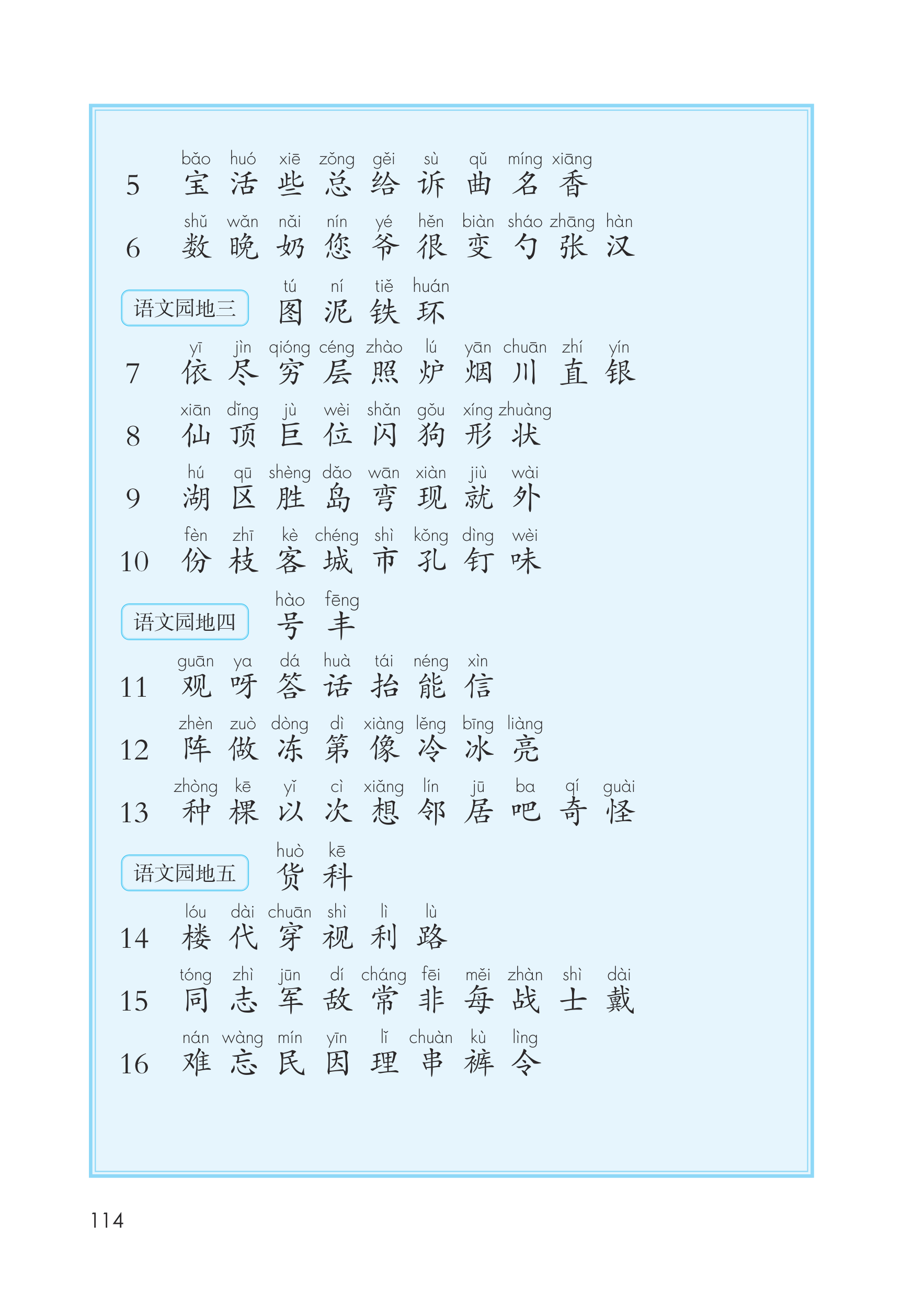 5 bǎo huó xiē zǒng gěi sù qǔ míng xiāng
宝 活 些 总 给 诉 曲 名 香

6 shǔ wǎn nǎi nín yé hěn biàn sháo zhāng hàn
数 晚 奶 您 爷 很 变 勺 张 汉

语文园地三 tú ní tiě huán
图 泥 铁 环

7 yī jìn qióng céng zhào lú yān chuān zhí yín
依 尽 穷 层 照 炉 烟 川 直 银

8 xiān dǐng jù wèi shǎn gǒu xíng zhuàng
仙 顶 巨 位 闪 狗 形 状

9 hú qū shèng dǎo wān xiàn jiù wài
湖 区 胜 岛 弯 现 就 外

10 fèn zhī kè chéng shì kǒng dìng wèi
份 枝 客 城 市 孔 钉 味

语文园地四 hào fēng
号 丰

11 guān ya dá huà tái néng xìn
观 呀 答 话 抬 能 信

12 zhèn zuò dòng dì xiàng lěng bīng liàng
阵 做 冻 第 像 冷 冰 亮

13 zhòng kē yǐ cì xiǎng lín jū ba qí guài
种 棵 以 次 想 邻 居 吧 奇 怪

语文园地五 huò kē
货 科

14 lóu dài chuān shì lì lù
楼 代 穿 视 利 路

15 tóng zhì jūn dí cháng fēi měi zhàn shì dài
同 志 军 敌 常 非 每 战 士 戴

16 nán wàng mín yīn lǐ chuàn kù lìng
难 忘 民 因 理 串 裤 令

114